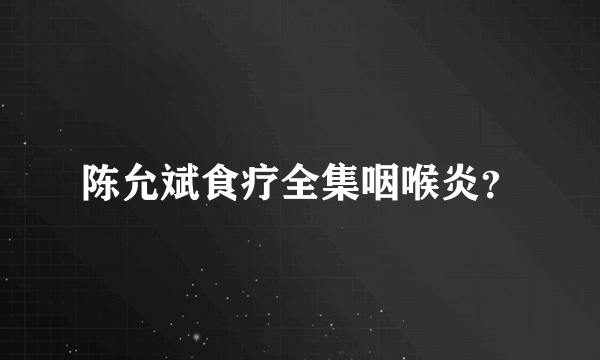 陈允斌食疗全集咽喉炎?